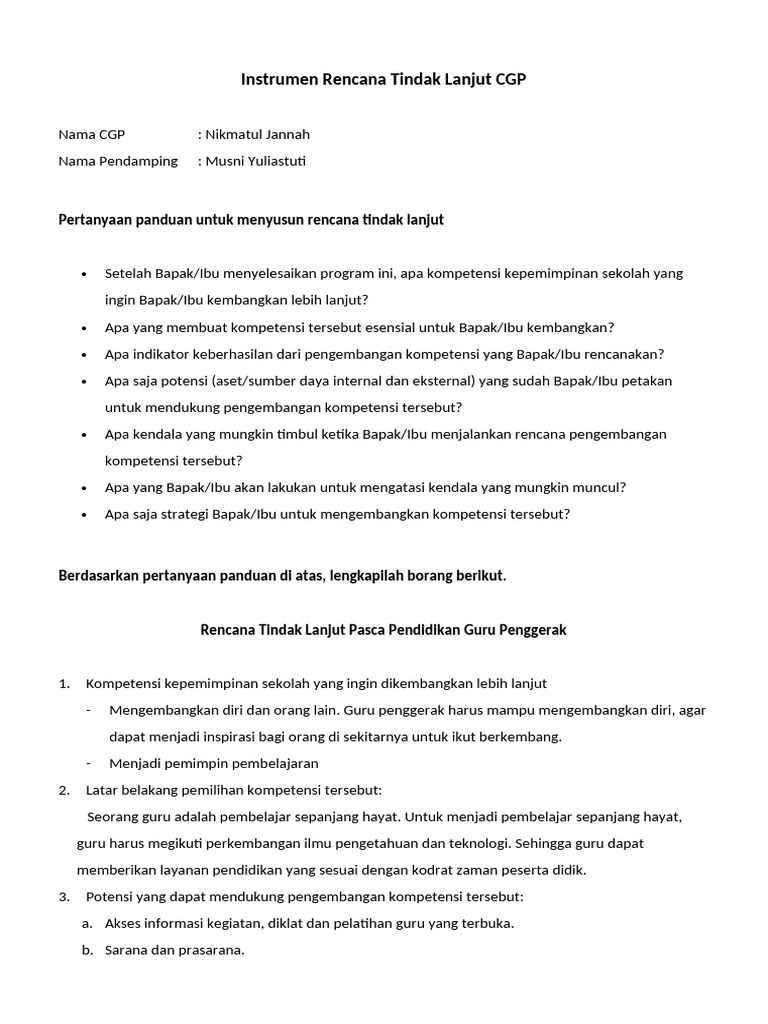 Instrumen Rencana Tindak Lanjut CGP

Nama CGP : Nikmatul Jannah
Nama Pendamping : Musni Yuliastuti

Pertanyaan panduan untuk menyusun rencana tindak lanjut

• Setelah Bapak/Ibu menyelesaikan program ini, apa kompetensi kepemimpinan sekolah yang ingin Bapak/Ibu kembangkan lebih lanjut?
• Apa yang membuat kompetensi tersebut esensial untuk Bapak/Ibu kembangkan?
• Apa indikator keberhasilan dari pengembangan kompetensi yang Bapak/Ibu rencanakan?
• Apa saja potensi (aset/sumber daya internal dan eksternal) yang sudah Bapak/Ibu petakan untuk mendukung pengembangan kompetensi tersebut?
• Apa kendala yang mungkin timbul ketika Bapak/Ibu menjalankan rencana pengembangan kompetensi tersebut?
• Apa yang Bapak/Ibu akan lakukan untuk mengatasi kendala yang mungkin muncul?
• Apa saja strategi Bapak/Ibu untuk mengembangkan kompetensi tersebut?

Berdasarkan pertanyaan panduan di atas, lengkapilah borang berikut.

Rencana Tindak Lanjut Pasca Pendidikan Guru Penggerak

1. Kompetensi kepemimpinan sekolah yang ingin dikembangkan lebih lanjut
- Mengembangkan diri dan orang lain. Guru penggerak harus mampu mengembangkan diri, agar dapat menjadi inspirasi bagi orang di sekitarnya untuk ikut berkembang.
- Menjadi pemimpin pembelajaran
2. Latar belakang pemilihan kompetensi tersebut:
Seorang guru adalah pembelajar sepanjang hayat. Untuk menjadi pembelajar sepanjang hayat, guru harus megikuti perkembangan ilmu pengetahuan dan teknologi. Sehingga guru dapat memberikan layanan pendidikan yang sesuai dengan kodrat zaman peserta didik.
3. Potensi yang dapat mendukung pengembangan kompetensi tersebut:
a. Akses informasi kegiatan, diklat dan pelatihan guru yang terbuka.
b. Sarana dan prasarana.